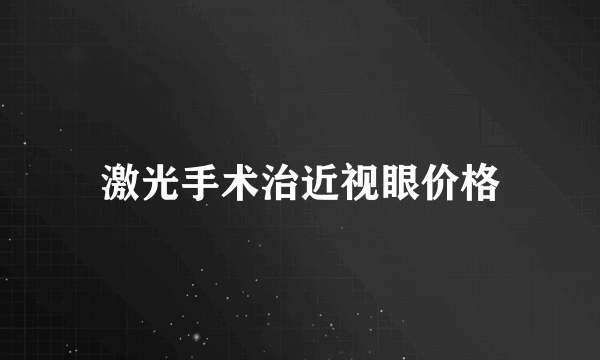 激光手术治近视眼价格